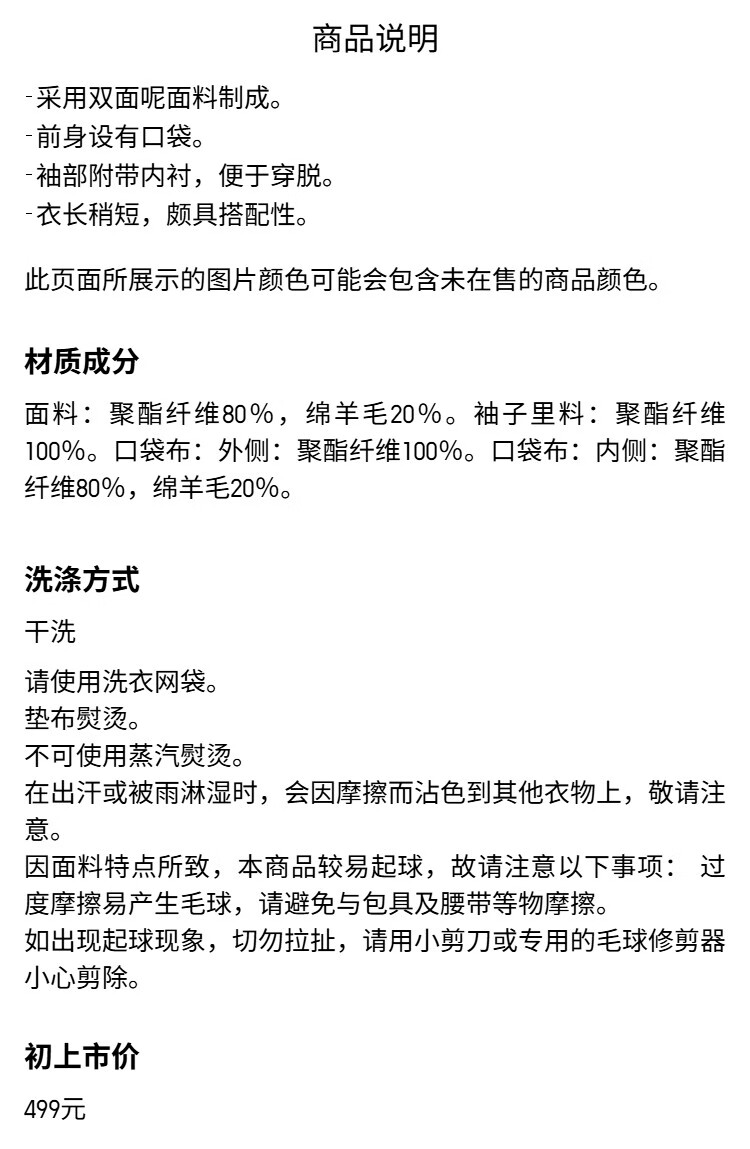 商品说明

-采用双面呢面料制成。
-前身设有口袋。
-袖部附带内衬，便于穿脱。
-衣长稍短，颇具搭配性。

此页面所展示的图片颜色可能会包含未在售的商品颜色。

材质成分

面料：聚酯纤维80%，绵羊毛20%。袖子里料：聚酯纤维100%。口袋布：外侧：聚酯纤维100%。口袋布：内侧：聚酯纤维80%，绵羊毛20%。

洗涤方式

干洗

请使用洗衣网袋。
垫布熨烫。
不可使用蒸汽熨烫。
在出汗或被雨淋湿时，会因摩擦而沾色到其他衣物上，敬请注意。
因面料特点所致，本商品较易起球，故请注意以下事项： 过度摩擦易产生毛球，请避免与包具及腰带等物摩擦。
如出现起球现象，切勿拉扯，请用小剪刀或专用的毛球修剪器小心剪除。

初上市价

499元